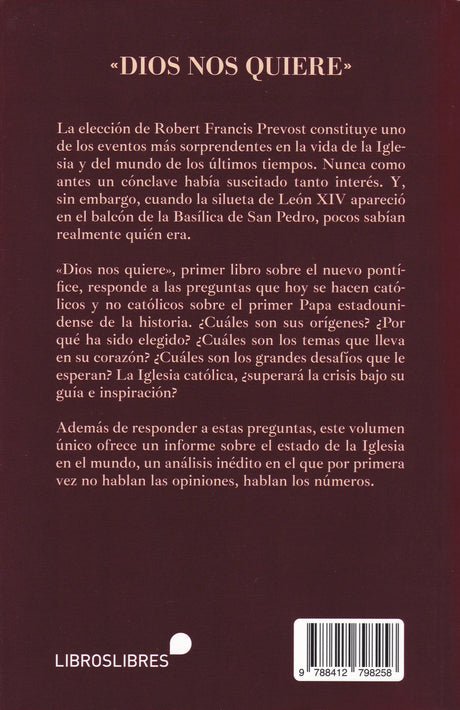 «DIOS NOS QUIERE»

La elección de Robert Francis Prevost constituye uno de los eventos más sorprendentes en la vida de la Iglesia y del mundo de los últimos tiempos. Nunca como antes un cónclave había suscitado tanto interés. Y, sin embargo, cuando la silueta de León XIV apareció en el balcón de la Basílica de San Pedro, pocos sabían realmente quién era.

«Dios nos quiere», primer libro sobre el nuevo pontífice, responde a las preguntas que hoy se hacen católicos y no católicos sobre el primer Papa estadounidense de la historia. ¿Cuáles son sus orígenes? ¿Por qué ha sido elegido? ¿Cuáles son los temas que lleva en su corazón? ¿Cuáles son los grandes desafíos que le esperan? La Iglesia católica, ¿superará la crisis bajo su guía e inspiración?

Además de responder a estas preguntas, este volumen único ofrece un informe sobre el estado de la Iglesia en el mundo, un análisis inédito en el que por primera vez no hablan las opiniones, hablan los números.

LIBROSLIBRES

9 788412 798258